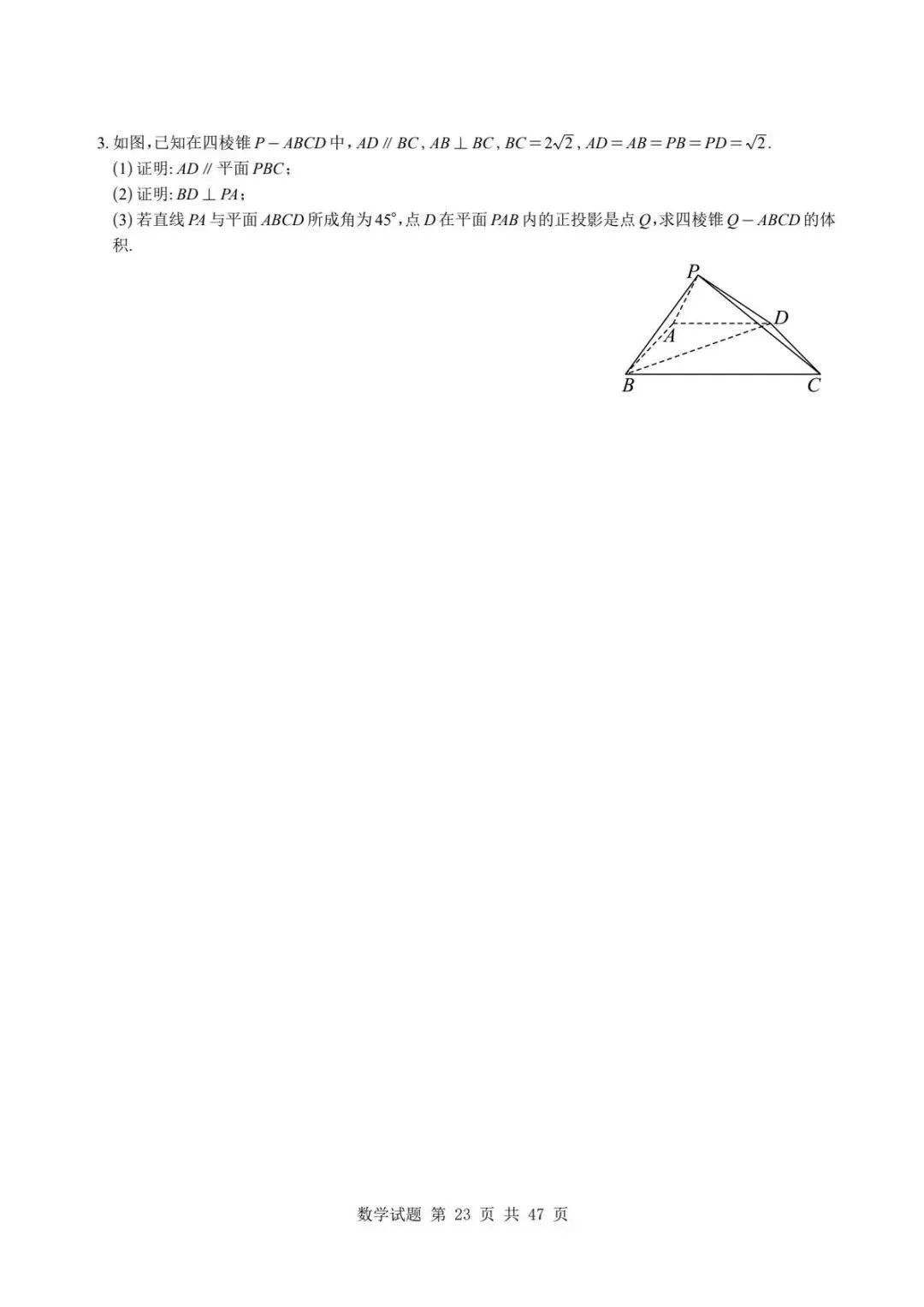 3. 如图,已知在四棱锥 $P-ABCD$ 中, $AD \parallel BC$, $AB \perp BC$, $BC=2\sqrt{2}$, $AD=AB=PB=PD=\sqrt{2}$.

(1) 证明: $AD \parallel$ 平面 $PBC$;

(2) 证明: $BD \perp PA$;

(3) 若直线 $PA$ 与平面 $ABCD$ 所成角为 $45°$,点 $D$ 在平面 $PAB$ 内的正投影是点 $Q$,求四棱锥 $Q-ABCD$ 的体积.

P

D

A

B

C

数学试题 第 23 页 共 47 页